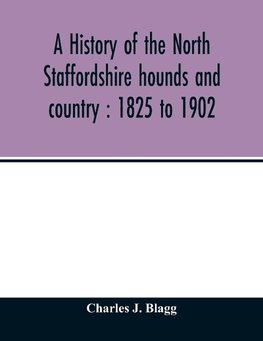 A History of the North Staffordshire hounds and country : 1825 to 1902

Charles J. Blagg